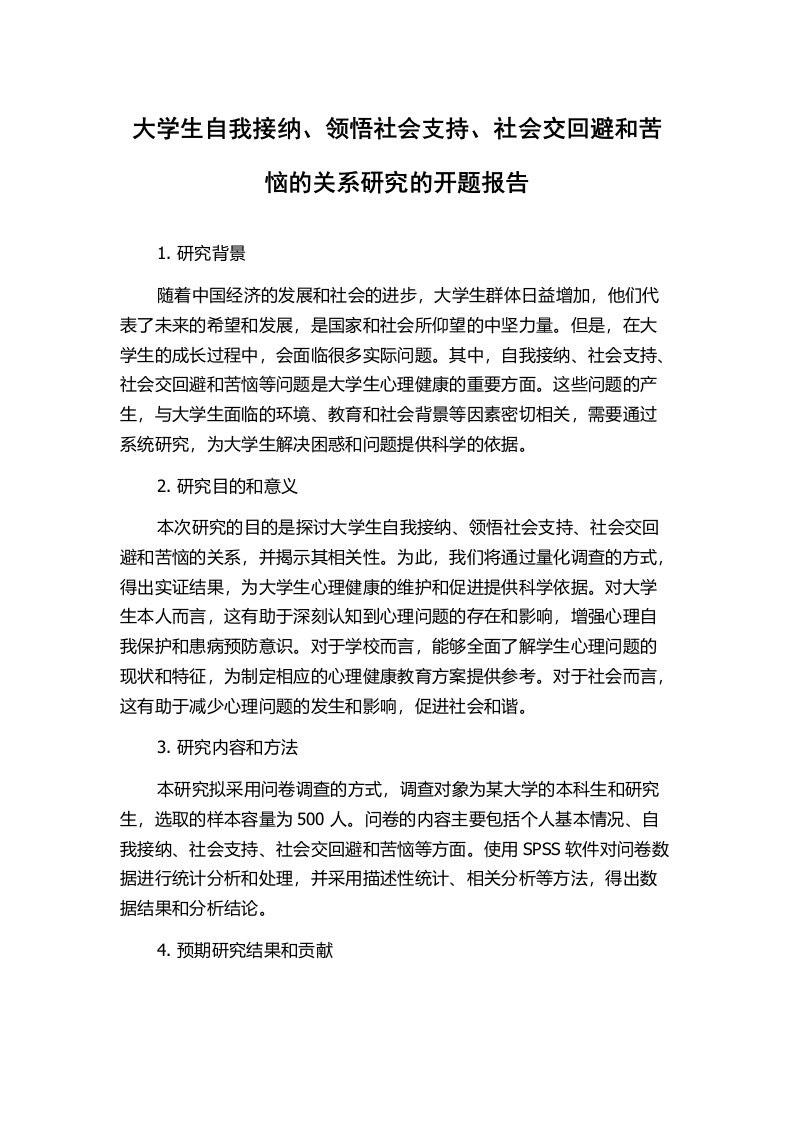 大学生自我接纳、领悟社会支持、社会交回避和苦恼的关系研究的开题报告

1. 研究背景

随着中国经济的发展和社会的进步，大学生群体日益增加，他们代表了未来的希望和发展，是国家和社会所仰望的中坚力量。但是，在大学生的成长过程中，会面临很多实际问题。其中，自我接纳、社会支持、社会交回避和苦恼等问题是大学生心理健康的重要方面。这些问题的产生，与大学生面临的环境、教育和社会背景等因素密切相关，需要通过系统研究，为大学生解决困惑和问题提供科学的依据。

2. 研究目的和意义

本次研究的目的是探讨大学生自我接纳、领悟社会支持、社会交回避和苦恼的关系，并揭示其相关性。为此，我们将通过量化调查的方式，得出实证结果，为大学生心理健康的维护和促进提供科学依据。对大学生本人而言，这有助于深刻认知到心理问题的存在和影响，增强心理自我保护和患病预防意识。对于学校而言，能够全面了解学生心理问题的现状和特征，为制定相应的心理健康教育方案提供参考。对于社会而言，这有助于减少心理问题的发生和影响，促进社会和谐。

3. 研究内容和方法

本研究拟采用问卷调查的方式，调查对象为某大学的本科生和研究生，选取的样本容量为 500 人。问卷的内容主要包括个人基本情况、自我接纳、社会支持、社会交回避和苦恼等方面。使用 SPSS 软件对问卷数据进行统计分析和处理，并采用描述性统计、相关分析等方法，得出数据结果和分析结论。

4. 预期研究结果和贡献